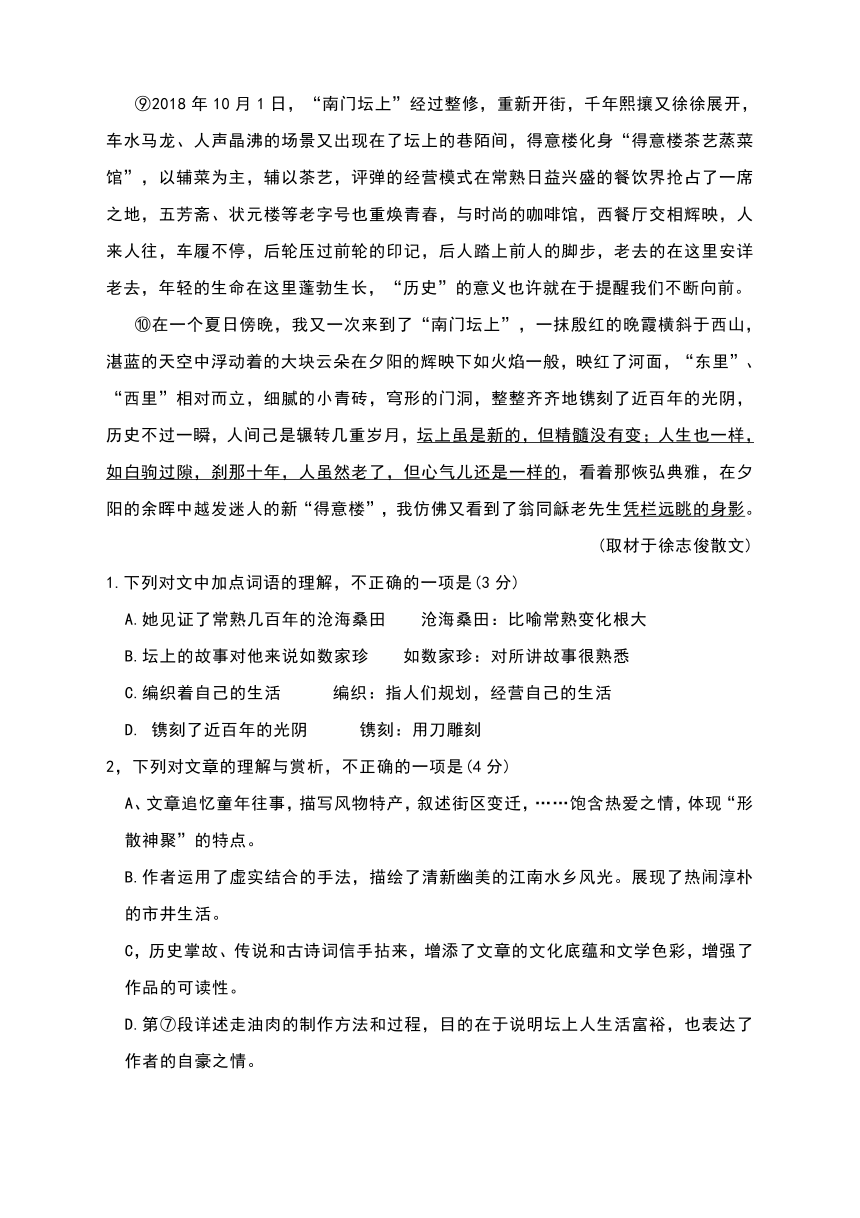 ⑨2018 年 10 月 1 日，“南门坛上”经过整修，重新开街，千年熙攘又徐徐展开，车水马龙、人声晶沸的场景又出现在了坛上的巷陌间，得意楼化身“得意楼茶艺蒸菜馆”，以辅菜为主，辅以茶艺，评弹的经营模式在常熟日益兴盛的餐饮界抢占了一席之地，五芳斋、状元楼等老字号也重焕青春，与时尚的咖啡馆，西餐厅交相辉映，人来人往，车履不停，后轮压过前轮的印记，后人踏上前人的脚步，老去的在这里安详老去，年轻的生命在这里蓬勃生长，“历史”的意义也许就在于提醒我们不断向前。

⑩在一个夏日傍晚，我又一次来到了“南门坛上”，一抹殷红的晚霞横斜于西山，湛蓝的天空中浮动着的大块云朵在夕阳的辉映下如火焰一般，映红了河面，“东里”、“西里”相对而立，细腻的小青砖，穹形的门洞，整整齐齐地镌刻了近百年的光阴，历史不过一瞬，人间己是辗转几重岁月，坛上虽是新的，但精髓没有变；人生也一样，如白驹过隙，刹那十年，人虽然老了，但心气儿还是一样的，看着那恢弘典雅，在夕阳的余晖中越发迷人的新“得意楼”，我仿佛又看到了翁同龢老先生凭栏远眺的身影。

（取材于徐志俊散文）

1.下列对文中加点词语的理解，不正确的一项是(3 分)

A.她见证了常熟几百年的沧海桑田　　沧海桑田：比喻常熟变化根大

B.坛上的故事对他来说如数家珍　　如数家珍：对所讲故事很熟悉

C.编织着自己的生活　　编织：指人们规划，经营自己的生活

D. 镌刻了近百年的光阴　　镌刻：用刀雕刻

2，下列对文章的理解与赏析，不正确的一项是(4 分)

A、文章追忆童年往事，描写风物特产，叙述街区变迁，……饱含热爱之情，体现“形散神聚”的特点。

B.作者运用了虚实结合的手法，描绘了清新幽美的江南水乡风光。展现了热闹淳朴的市井生活。

C，历史掌故、传说和古诗词信手拈来，增添了文章的文化底蕴和文学色彩，增强了作品的可读性。

D.第⑦段详述走油肉的制作方法和过程，目的在于说明坛上人生活富裕，也表达了作者的自豪之情。